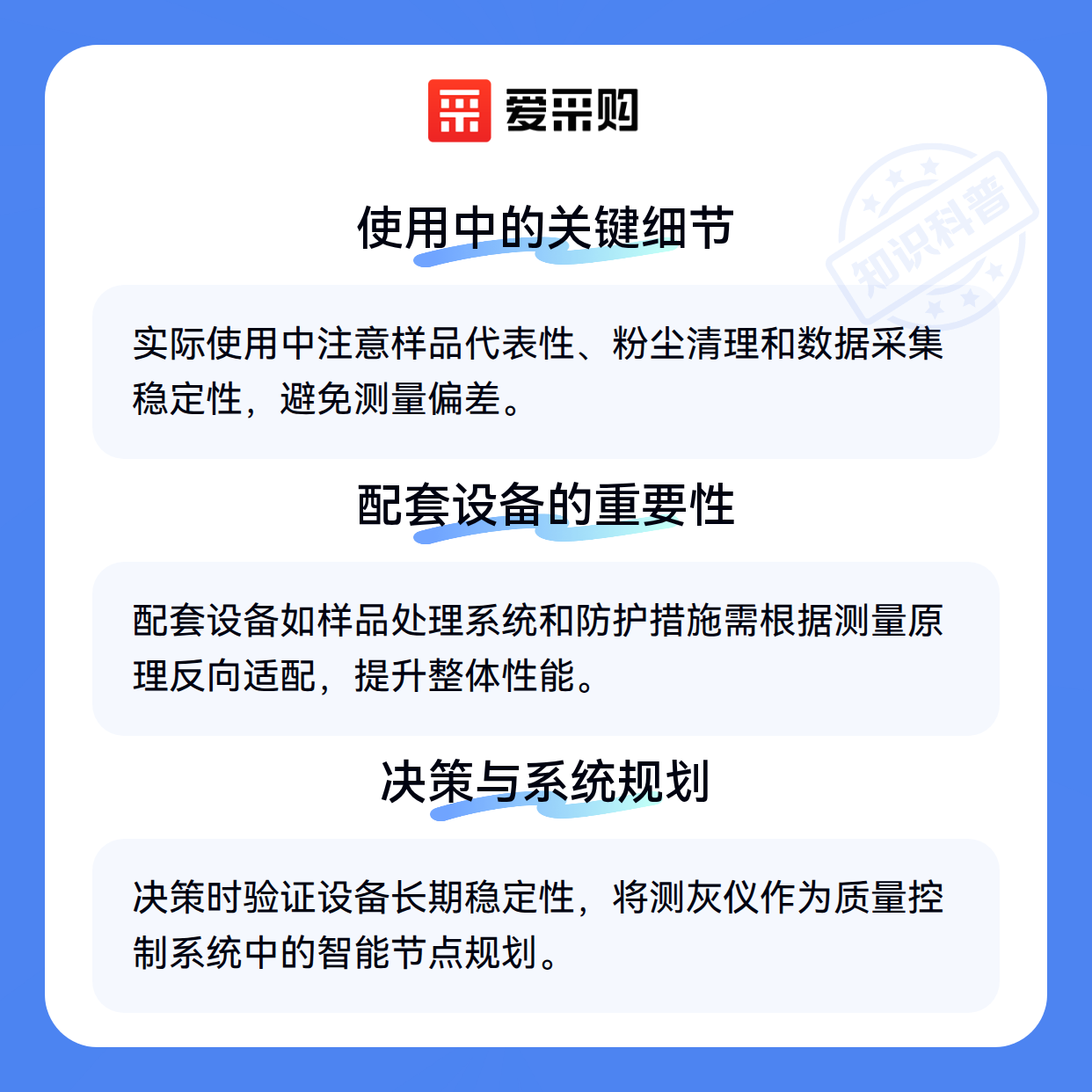 爱采购

使用中的关键细节

实际使用中注意样品代表性、粉尘清理和数据采集稳定性，避免测量偏差。

配套设备的重要性

配套设备如样品处理系统和防护措施需根据测量原理反向适配，提升整体性能。

决策与系统规划

决策时验证设备长期稳定性，将测灰仪作为质量控制系统中的智能节点规划。

知识科普